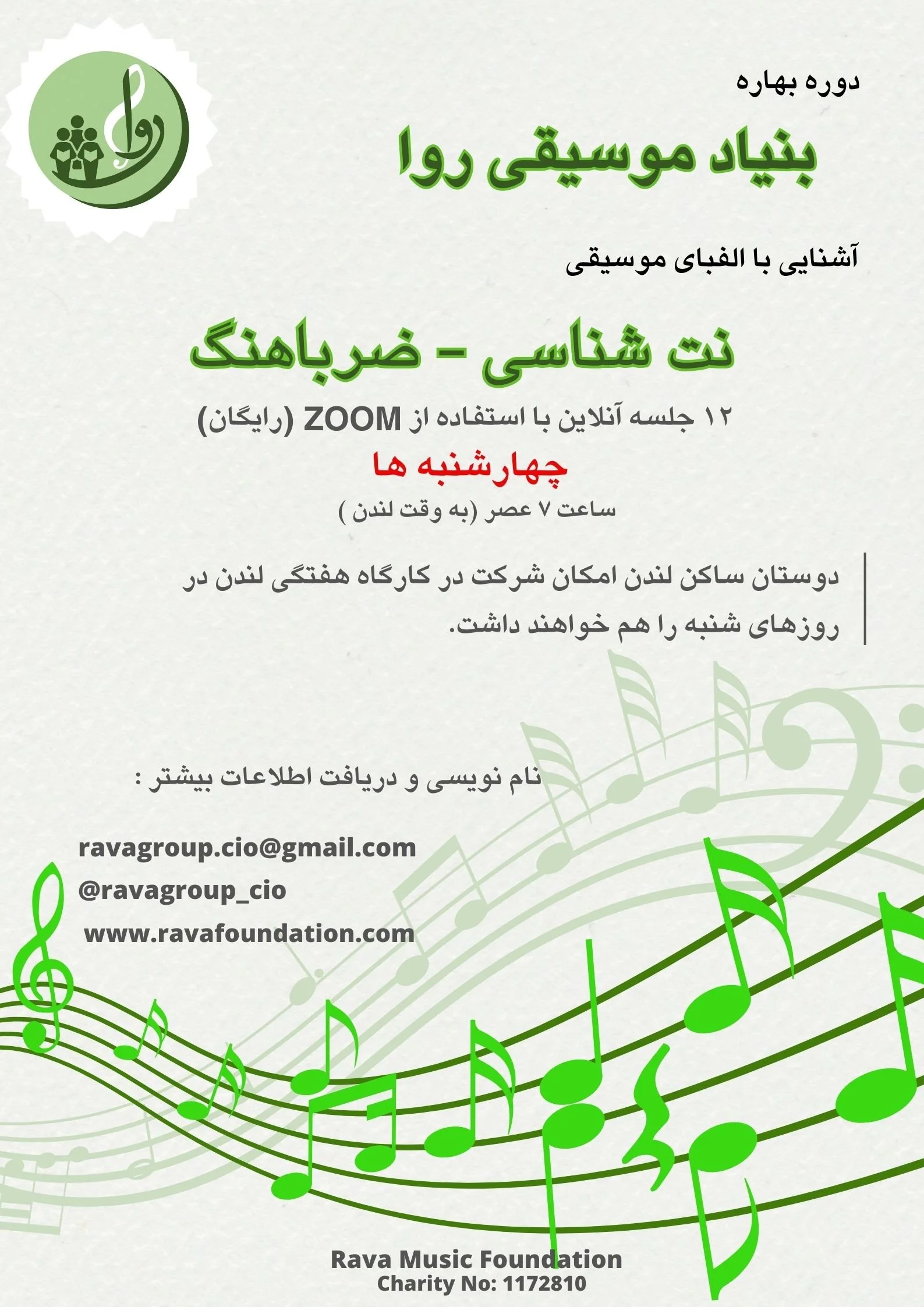 روا

دوره بهاره

بنیاد موسیقی روا

آشنایی با الفبای موسیقی

نت شناسی - ضرباهنگ

۱۲ جلسه آنلاین با استفاده از ZOOM (رایگان)

چهارشنبه ها

ساعت ۷ عصر (به وقت لندن )

دوستان ساکن لندن امکان شرکت در کارگاه هفتگی لندن در روزهای شنبه را هم خواهند داشت.

نام نویسی و دریافت اطلاعات بیشتر :

ravagroup.cio@gmail.com
@ravagroup_cio
www.ravafoundation.com

Rava Music Foundation
Charity No: 1172810